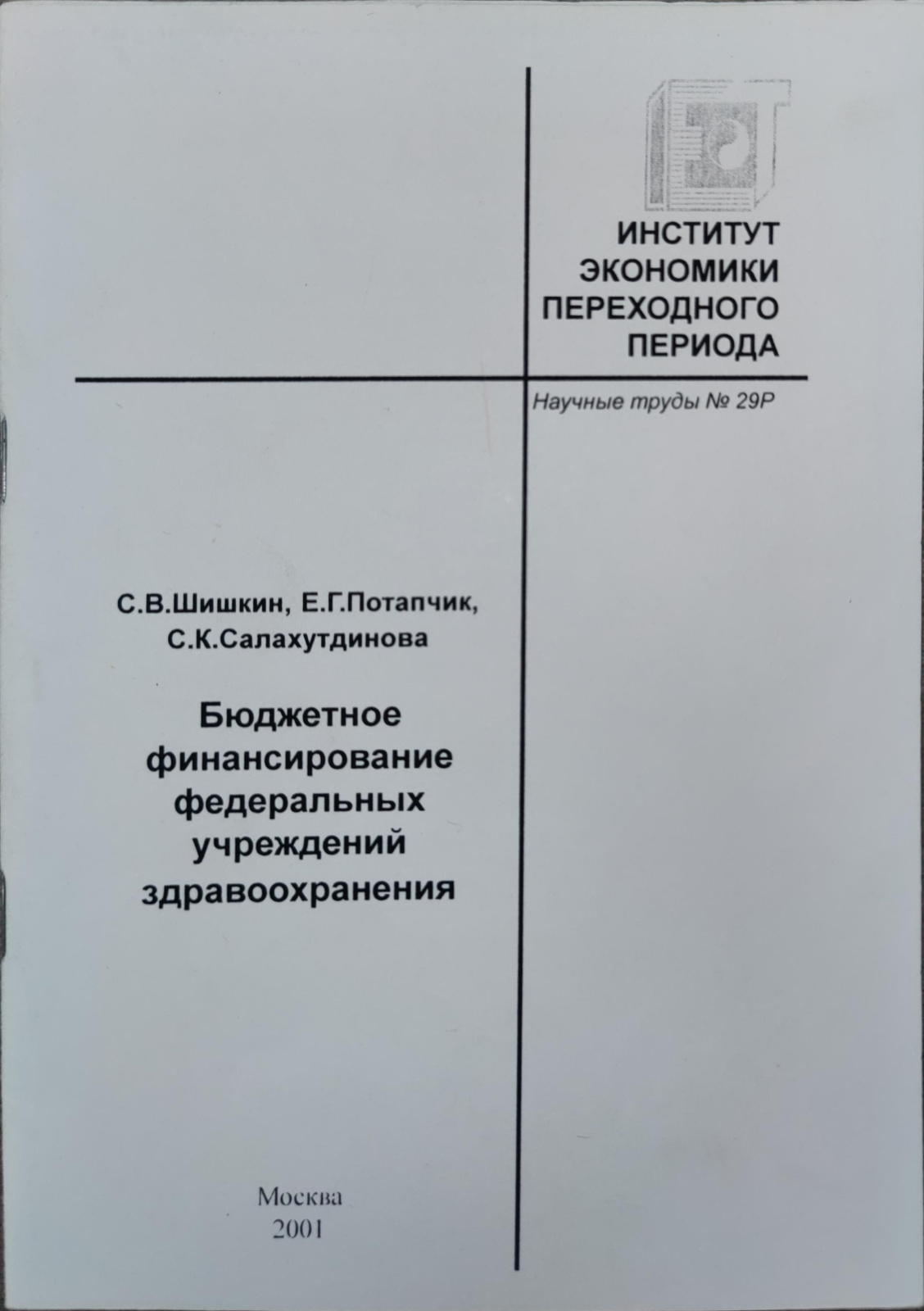 ИНСТИТУТ
ЭКОНОМИКИ
ПЕРЕХОДНОГО
ПЕРИОДА

Научные труды № 29Р

С.В.Шишкин, Е.Г.Потапчик,
С.К.Салахутдинова

Бюджетное
финансирование
федеральных
учреждений
здравоохранения

Москва
2001